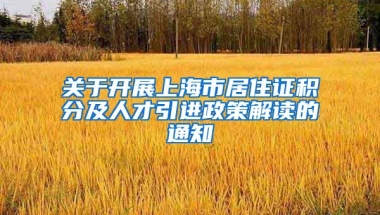 关于开展上海市居住证积分及人才引进政策解读的通知